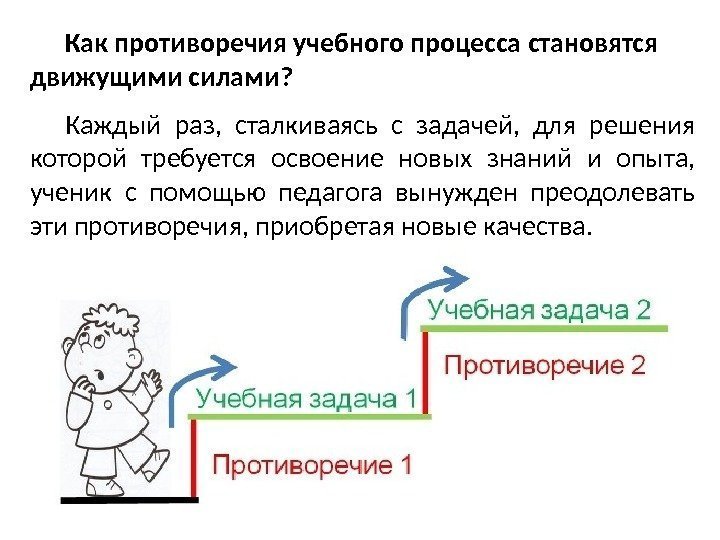 Как противоречия учебного процесса становятся движущими силами?

Каждый раз, сталкиваясь с задачей, для решения которой требуется освоение новых знаний и опыта, ученик с помощью педагога вынужден преодолевать эти противоречия, приобретая новые качества.

Учебная задача 2

Противоречие 2

Учебная задача 1

Противоречие 1